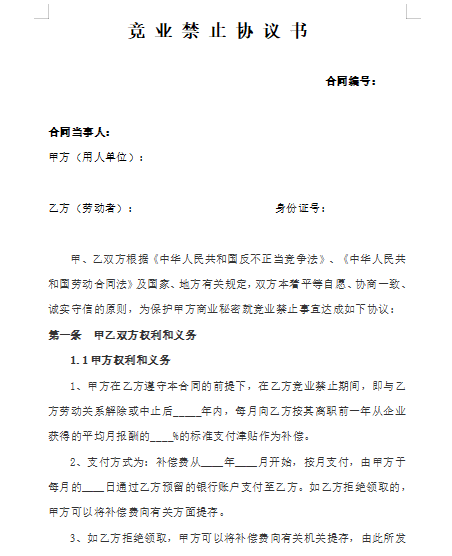 竞业禁止协议书

合同编号：

合同当事人：

甲方（用人单位）：

乙方（劳动者）：　　　　　　　　身份证号：

甲、乙双方根据《中华人民共和国反不正当竞争法》、《中华人民共和国劳动合同法》及国家、地方有关规定，双方本着平等自愿、协商一致、诚实守信的原则，为保护甲方商业秘密就竞业禁止事宜达成如下协议：

第一条　甲乙双方权利和义务

1.1 甲方权利和义务

1、甲方在乙方遵守本合同的前提下，在乙方竞业禁止期间，即与乙方劳动关系解除或中止后_____年内，每月向乙方按其离职前一年从企业获得的平均月报酬的____%的标准支付津贴作为补偿。

2、支付方式为：补偿费从____年____月开始，按月支付，由甲方于每月的____日通过乙方预留的银行账户支付至乙方。如乙方拒绝领取的，甲方可以将补偿费向有关方面提存。

3、如乙方拒绝领取，甲方可以将补偿费向有关机关提存，由此所发